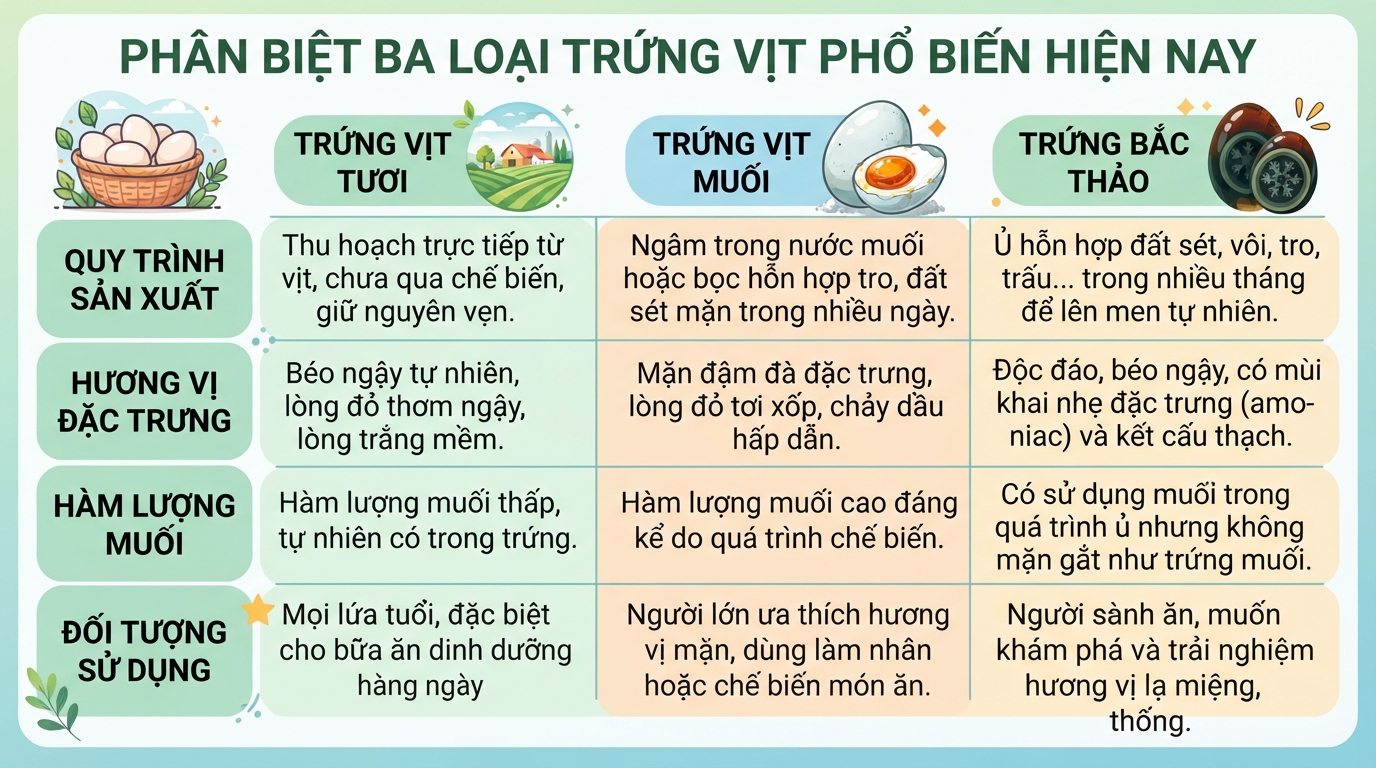 PHÂN BIỆT BA LOẠI TRỨNG VỊT PHỔ BIẾN HIỆN NAY

| | TRỨNG VỊT TƯƠI | TRỨNG VỊT MUỐI | TRỨNG BẮC THẢO |
|---|---|---|---|
| QUY TRÌNH SẢN XUẤT | Thu hoạch trực tiếp từ vịt, chưa qua chế biến, giữ nguyên vẹn. | Ngâm trong nước muối hoặc bọc hỗn hợp tro, đất sét mặn trong nhiều ngày. | Ủ hỗn hợp đất sét, vôi, tro, trấu... trong nhiều tháng để lên men tự nhiên. |
| HƯƠNG VỊ ĐẶC TRƯNG | Béo ngậy tự nhiên, lòng đỏ thơm ngậy, lòng trắng mềm. | Mặn đậm đà đặc trưng, lòng đỏ tơi xốp, chảy dầu hấp dẫn. | Độc đáo, béo ngậy, có mùi khai nhẹ đặc trưng (amoniac) và kết cấu thạch. |
| HÀM LƯỢNG MUỐI | Hàm lượng muối thấp, tự nhiên có trong trứng. | Hàm lượng muối cao đáng kể do quá trình chế biến. | Có sử dụng muối trong quá trình ủ nhưng không mặn gắt như trứng muối. |
| ĐỐI TƯỢNG SỬ DỤNG | Mọi lứa tuổi, đặc biệt cho bữa ăn dinh dưỡng hàng ngày | Người lớn ưa thích hương vị mặn, dùng làm nhân hoặc chế biến món ăn. | Người sành ăn, muốn khám phá và trải nghiệm hương vị lạ miệng, thống. |